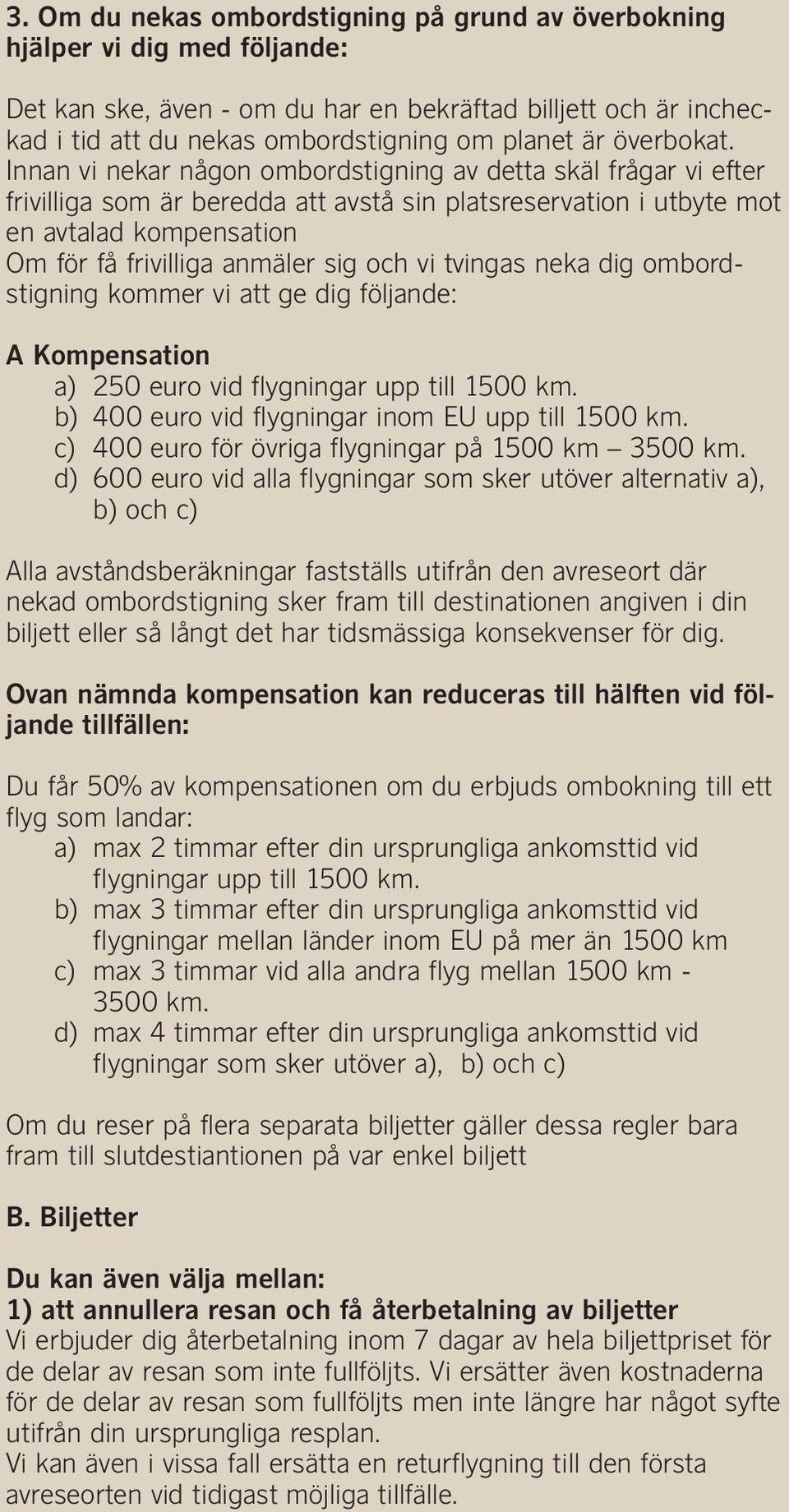 3. Om du nekas ombordstigning på grund av överbokning hjälper vi dig med följande:

Det kan ske, även - om du har en bekräftad billjett och är incheckad i tid att du nekas ombordstigning om planet är överbokat. Innan vi nekar någon ombordstigning av detta skäl frågar vi efter frivilliga som är beredda att avstå sin platsreservation i utbyte mot en avtalad kompensation
Om för få frivilliga anmäler sig och vi tvingas neka dig ombordstigning kommer vi att ge dig följande:

A Kompensation
a) 250 euro vid flygningar upp till 1500 km.
b) 400 euro vid flygningar inom EU upp till 1500 km.
c) 400 euro för övriga flygningar på 1500 km – 3500 km.
d) 600 euro vid alla flygningar som sker utöver alternativ a), b) och c)

Alla avståndsberäkningar fastställs utifrån den avreseort där nekad ombordstigning sker fram till destinationen angiven i din biljett eller så långt det har tidsmässiga konsekvenser för dig.

Ovan nämnda kompensation kan reduceras till hälften vid följande tillfällen:

Du får 50% av kompensationen om du erbjuds ombokning till ett flyg som landar:
a) max 2 timmar efter din ursprungliga ankomsttid vid flygningar upp till 1500 km.
b) max 3 timmar efter din ursprungliga ankomsttid vid flygningar mellan länder inom EU på mer än 1500 km
c) max 3 timmar vid alla andra flyg mellan 1500 km - 3500 km.
d) max 4 timmar efter din ursprungliga ankomsttid vid flygningar som sker utöver a), b) och c)

Om du reser på flera separata biljetter gäller dessa regler bara fram till slutdestiantionen på var enkel biljett

B. Biljetter

Du kan även välja mellan:
1) att annullera resan och få återbetalning av biljetter
Vi erbjuder dig återbetalning inom 7 dagar av hela biljettpriset för de delar av resan som inte fullföljts. Vi ersätter även kostnaderna för de delar av resan som fullföljts men inte längre har något syfte utifrån din ursprungliga resplan.
Vi kan även i vissa fall ersätta en returflygning till den första avreseorten vid tidigast möjliga tillfälle.